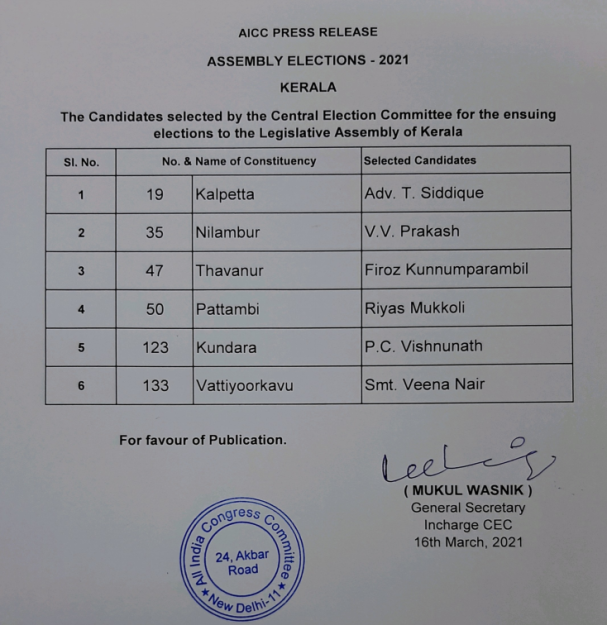 AICC PRESS RELEASE

ASSEMBLY ELECTIONS - 2021

KERALA

The Candidates selected by the Central Election Committee for the ensuing elections to the Legislative Assembly of Kerala

| Sl. No. | No. & Name of Constituency | | Selected Candidates |
|---|---|---|---|
| 1 | 19 | Kalpetta | Adv. T. Siddique |
| 2 | 35 | Nilambur | V.V. Prakash |
| 3 | 47 | Thavanur | Firoz Kunnumparambil |
| 4 | 50 | Pattambi | Riyas Mukkoli |
| 5 | 123 | Kundara | P.C. Vishnunath |
| 6 | 133 | Vattiyoorkavu | Smt. Veena Nair |

For favour of Publication.

( MUKUL WASNIK )
General Secretary
Incharge CEC
16th March, 2021

All India Congress Committee
24, Akbar Road
New Delhi-11